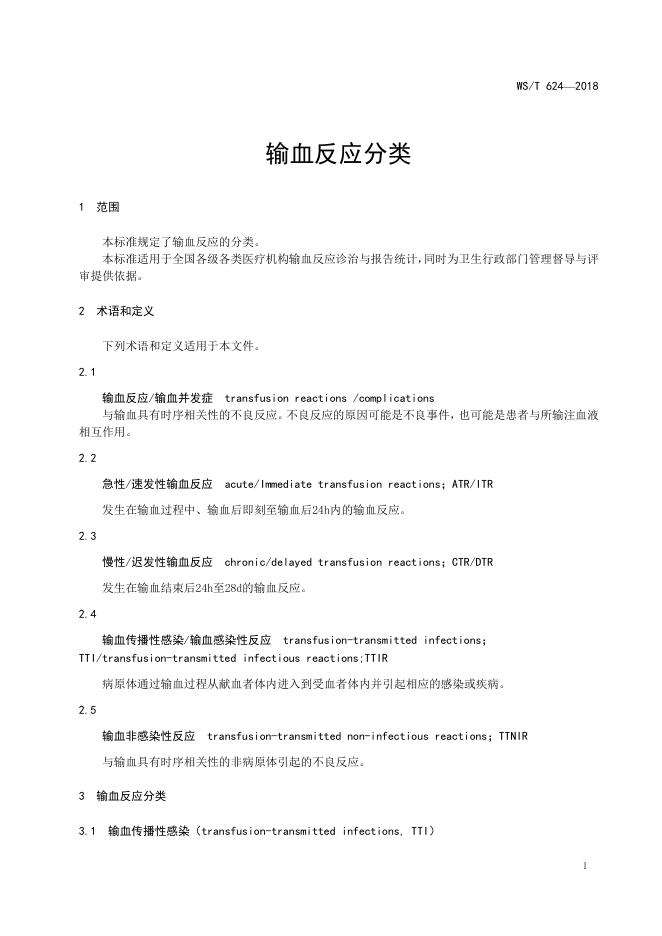 WS/T 624—2018

输血反应分类

1 范围

本标准规定了输血反应的分类。
本标准适用于全国各级各类医疗机构输血反应诊治与报告统计，同时为卫生行政部门管理督导与评审提供依据。

2 术语和定义

下列术语和定义适用于本文件。

2.1

输血反应/输血并发症 transfusion reactions /complications
与输血具有时序相关性的不良反应。不良反应的原因可能是不良事件，也可能是患者与所输注血液相互作用。

2.2

急性/速发性输血反应 acute/Immediate transfusion reactions; ATR/ITR

发生在输血过程中、输血后即刻至输血后24h内的输血反应。

2.3

慢性/迟发性输血反应 chronic/delayed transfusion reactions; CTR/DTR

发生在输血结束后24h至28d的输血反应。

2.4

输血传播性感染/输血感染性反应 transfusion-transmitted infections; TTI/transfusion-transmitted infectious reactions;TTIR

病原体通过输血过程从献血者体内进入到受血者体内并引起相应的感染或疾病。

2.5

输血非感染性反应 transfusion-transmitted non-infectious reactions; TTNIR

与输血具有时序相关性的非病原体引起的不良反应。

3 输血反应分类

3.1 输血传播性感染（transfusion-transmitted infections, TTI）

1